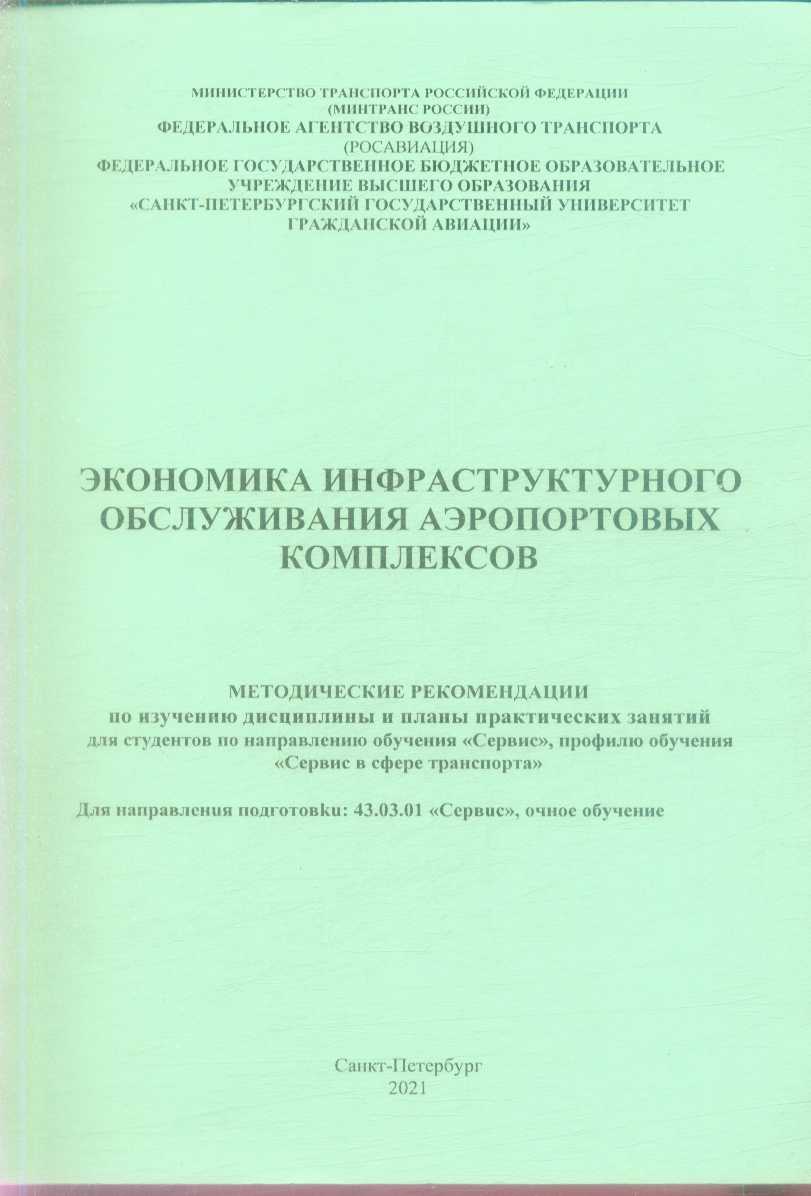 МИНИСТЕРСТВО ТРАНСПОРТА РОССИЙСКОЙ ФЕДЕРАЦИИ
(МИНТРАНС РОССИИ)
ФЕДЕРАЛЬНОЕ АГЕНТСТВО ВОЗДУШНОГО ТРАНСПОРТА
(РОСАВИАЦИЯ)
ФЕДЕРАЛЬНОЕ ГОСУДАРСТВЕННОЕ БЮДЖЕТНОЕ ОБРАЗОВАТЕЛЬНОЕ УЧРЕЖДЕНИЕ ВЫСШЕГО ОБРАЗОВАНИЯ
«САНКТ-ПЕТЕРБУРГСКИЙ ГОСУДАРСТВЕННЫЙ УНИВЕРСИТЕТ ГРАЖДАНСКОЙ АВИАЦИИ»

ЭКОНОМИКА ИНФРАСТРУКТУРНОГО ОБСЛУЖИВАНИЯ АЭРОПОРТОВЫХ КОМПЛЕКСОВ

МЕТОДИЧЕСКИЕ РЕКОМЕНДАЦИИ
по изучению дисциплины и планы практических занятий для студентов по направлению обучения «Сервис», профилю обучения «Сервис в сфере транспорта»

Для направления подготовки: 43.03.01 «Сервис», очное обучение

Санкт-Петербург
2021